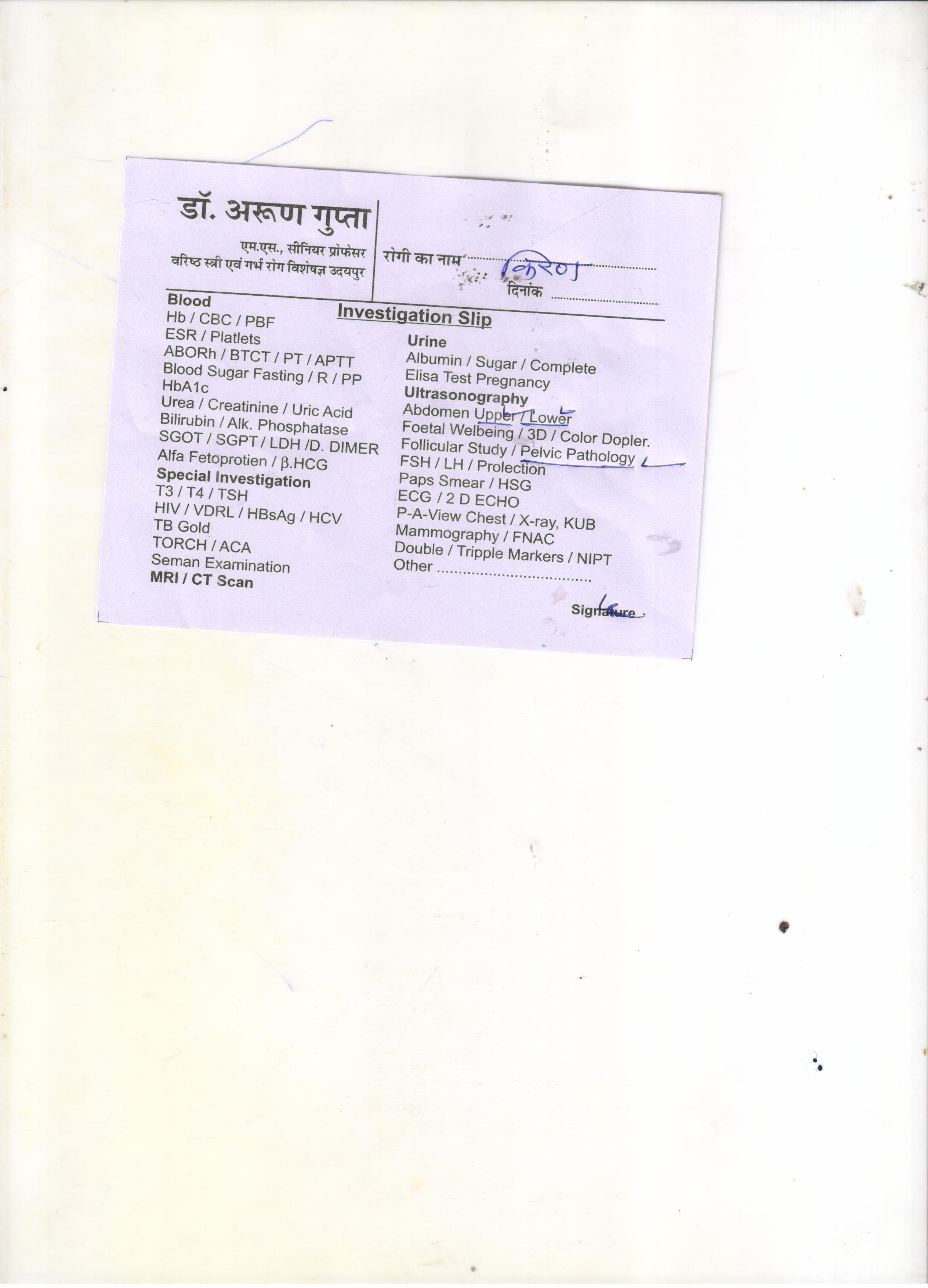 डॉ. अरूण गुप्ता
एम.एस., सीनियर प्रोफेसर
वरिष्ठ स्त्री एवं गर्भ रोग विशेषज्ञ उदयपुर

रोगी का नाम किरण
दिनांक ____

Investigation Slip

Blood
Hb / CBC / PBF
ESR / Platlets
ABORh / BTCT / PT / APTT
Blood Sugar Fasting / R / PP
HbA1c
Urea / Creatinine / Uric Acid
Bilirubin / Alk. Phosphatase
SGOT / SGPT / LDH /D. DIMER
Alfa Fetoprotien / β.HCG
Special Investigation
T3 / T4 / TSH
HIV / VDRL / HBsAg / HCV
TB Gold
TORCH / ACA
Seman Examination
MRI / CT Scan

Urine
Albumin / Sugar / Complete
Elisa Test Pregnancy
Ultrasonography
Abdomen Upper / Lower
Foetal Welbeing / 3D / Color Dopler.
Follicular Study / Pelvic Pathology
FSH / LH / Prolection
Paps Smear / HSG
ECG / 2 D ECHO
P-A-View Chest / X-ray, KUB
Mammography / FNAC
Double / Tripple Markers / NIPT
Other ____

Signature